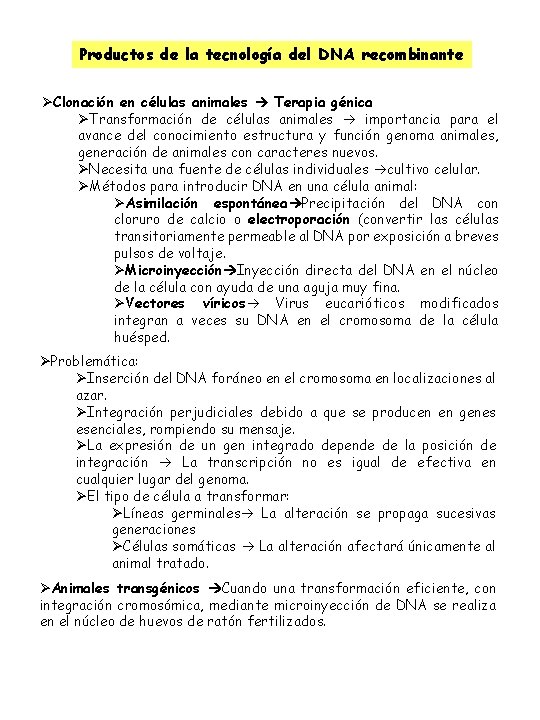 Productos de la tecnología del DNA recombinante

➢Clonación en células animales → Terapia génica

➢Transformación de células animales → importancia para el avance del conocimiento estructura y función genoma animales, generación de animales con caracteres nuevos.

➢Necesita una fuente de células individuales →cultivo celular.

➢Métodos para introducir DNA en una célula animal:

➢Asimilación espontánea→Precipitación del DNA con cloruro de calcio o electroporación (convertir las células transitoriamente permeable al DNA por exposición a breves pulsos de voltaje.

➢Microinyección→Inyección directa del DNA en el núcleo de la célula con ayuda de una aguja muy fina.

➢Vectores víricos→ Virus eucarióticos modificados integran a veces su DNA en el cromosoma de la célula huésped.

➢Problemática:

➢Inserción del DNA foráneo en el cromosoma en localizaciones al azar.

➢Integración perjudiciales debido a que se producen en genes esenciales, rompiendo su mensaje.

➢La expresión de un gen integrado depende de la posición de integración → La transcripción no es igual de efectiva en cualquier lugar del genoma.

➢El tipo de célula a transformar:

➢Líneas germinales→ La alteración se propaga sucesivas generaciones

➢Células somáticas → La alteración afectará únicamente al animal tratado.

➢Animales transgénicos →Cuando una transformación eficiente, con integración cromosómica, mediante microinyección de DNA se realiza en el núcleo de huevos de ratón fertilizados.